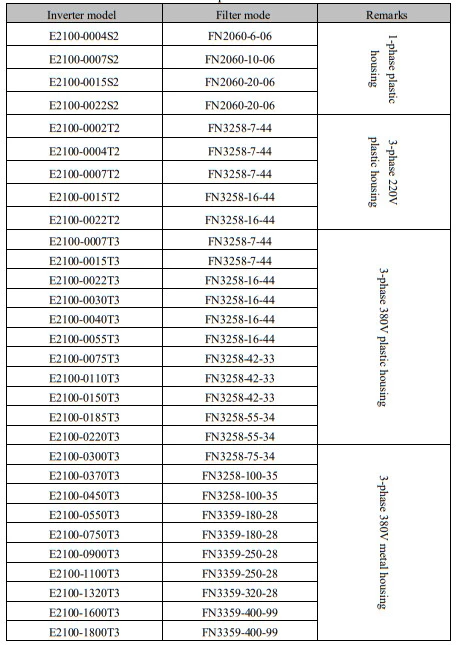 | Inverter model | Filter mode | Remarks |
|---|---|---|
| E2100-0004S2 | FN2060-6-06 | 1-phase plastic housing |
| E2100-0007S2 | FN2060-10-06 | |
| E2100-0015S2 | FN2060-20-06 | |
| E2100-0022S2 | FN2060-20-06 | |
| E2100-0002T2 | FN3258-7-44 | 3-phase 220V plastic housing |
| E2100-0004T2 | FN3258-7-44 | |
| E2100-0007T2 | FN3258-7-44 | |
| E2100-0015T2 | FN3258-16-44 | |
| E2100-0022T2 | FN3258-16-44 | |
| E2100-0007T3 | FN3258-7-44 | 3-phase 380V plastic housing |
| E2100-0015T3 | FN3258-7-44 | |
| E2100-0022T3 | FN3258-16-44 | |
| E2100-0030T3 | FN3258-16-44 | |
| E2100-0040T3 | FN3258-16-44 | |
| E2100-0055T3 | FN3258-16-44 | |
| E2100-0075T3 | FN3258-42-33 | |
| E2100-0110T3 | FN3258-42-33 | |
| E2100-0150T3 | FN3258-42-33 | |
| E2100-0185T3 | FN3258-55-34 | |
| E2100-0220T3 | FN3258-55-34 | |
| E2100-0300T3 | FN3258-75-34 | 3-phase 380V metal housing |
| E2100-0370T3 | FN3258-100-35 | |
| E2100-0450T3 | FN3258-100-35 | |
| E2100-0550T3 | FN3359-180-28 | |
| E2100-0750T3 | FN3359-180-28 | |
| E2100-0900T3 | FN3359-250-28 | |
| E2100-1100T3 | FN3359-250-28 | |
| E2100-1320T3 | FN3359-320-28 | |
| E2100-1600T3 | FN3359-400-99 | |
| E2100-1800T3 | FN3359-400-99 | |